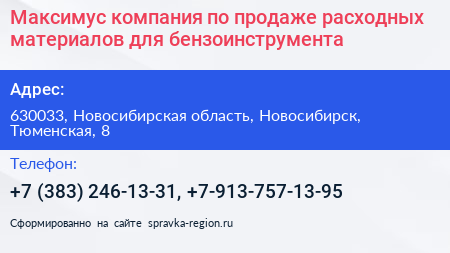 Максимус компания по продаже расходных материалов для бензоинструмента

Адрес:

630033, Новосибирская область, Новосибирск, Тюменская, 8

Телефон:

+7 (383) 246-13-31, +7-913-757-13-95

Сформированно на сайте spravka-region.ru